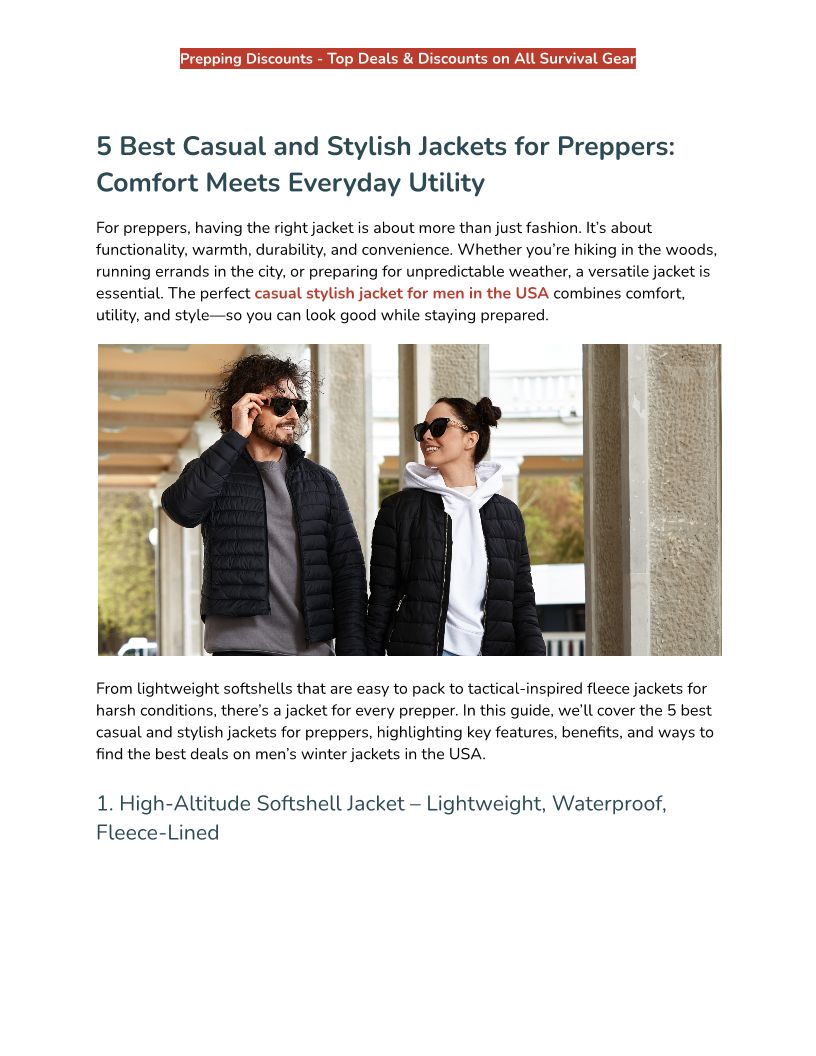 Prepping Discounts - Top Deals & Discounts on All Survival Gear

5 Best Casual and Stylish Jackets for Preppers: Comfort Meets Everyday Utility

For preppers, having the right jacket is about more than just fashion. It's about functionality, warmth, durability, and convenience. Whether you're hiking in the woods, running errands in the city, or preparing for unpredictable weather, a versatile jacket is essential. The perfect casual stylish jacket for men in the USA combines comfort, utility, and style—so you can look good while staying prepared.

From lightweight softshells that are easy to pack to tactical-inspired fleece jackets for harsh conditions, there's a jacket for every prepper. In this guide, we'll cover the 5 best casual and stylish jackets for preppers, highlighting key features, benefits, and ways to find the best deals on men's winter jackets in the USA.

1. High-Altitude Softshell Jacket – Lightweight, Waterproof, Fleece-Lined